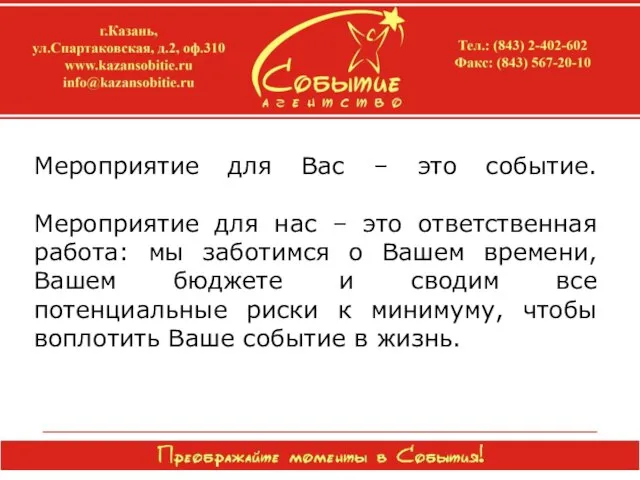 г.Казань,
ул.Спартаковская, д.2, оф.310
www.kazansobitie.ru
info@kazansobitie.ru

Событие
агентство

Тел.: (843) 2-402-602
Факс: (843) 567-20-10

Мероприятие для Вас – это событие.

Мероприятие для нас – это ответственная работа: мы заботимся о Вашем времени, Вашем бюджете и сводим все потенциальные риски к минимуму, чтобы воплотить Ваше событие в жизнь.

Преображайте моменты в События!